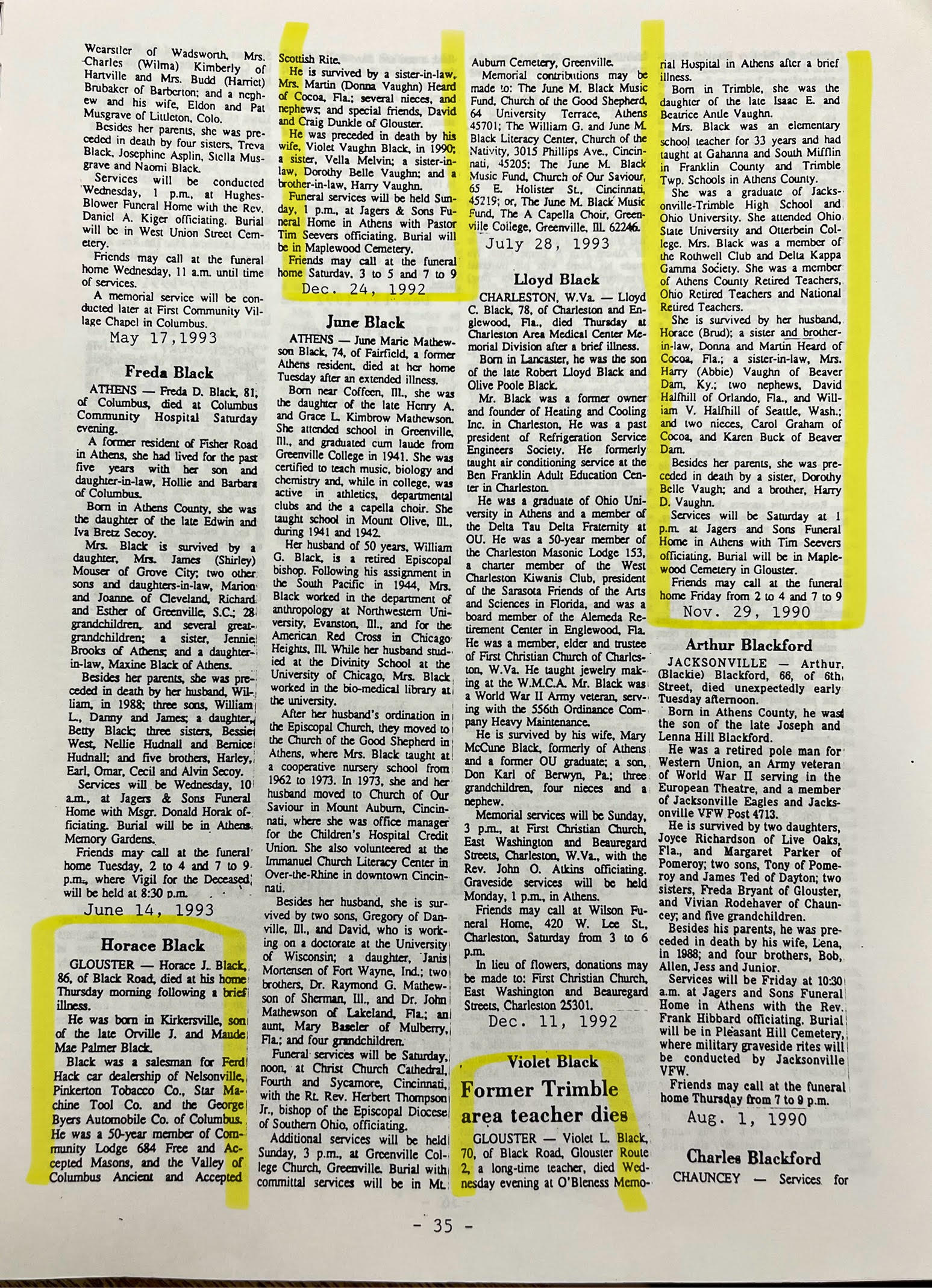 Wearstler of Wadsworth, Mrs. Charles (Wilma) Kimberly of Hartville and Mrs. Budd (Harriet) Brubaker of Barberton; and a nephew and his wife, Eldon and Pat Musgrave of Littleton, Colo.

Besides her parents, she was preceded in death by four sisters, Treva Black, Josephine Asplin, Stella Musgrave and Naomi Black.

Services will be conducted Wednesday, 1 p.m., at Hughes-Blower Funeral Home with the Rev. Daniel A. Kiger officiating. Burial will be in West Union Street Cemetery.

Friends may call at the funeral home Wednesday, 11 a.m. until time of services.

A memorial service will be conducted later at First Community Village Chapel in Columbus.

May 17,1993

Freda Black

ATHENS — Freda D. Black, 81, of Columbus, died at Columbus Community Hospital Saturday evening.

A former resident of Fisher Road in Athens, she had lived for the past five years with her son and daughter-in-law, Hollie and Barbara of Columbus.

Born in Athens County, she was the daughter of the late Edwin and Iva Bretz Secoy.

Mrs. Black is survived by a daughter, Mrs. James (Shirley) Mouser of Grove City; two other sons and daughters-in-law, Marion and Joanne of Cleveland, Richard and Esther of Greenville, S.C.; 28 grandchildren, and several great-grandchildren; a sister, Jennie Brooks of Athens; and a daughter-in-law, Maxine Black of Athens.

Besides her parents, she was preceded in death by her husband, William, in 1988; three sons, William L., Danny and James; a daughter, Betty Black; three sisters, Bessie West, Nellie Hudnall and Bernice Hudnall; and five brothers, Harley, Earl, Omar, Cecil and Alvin Secoy.

Services will be Wednesday, 10 a.m., at Jagers & Sons Funeral Home with Msgr. Donald Horak officiating. Burial will be in Athens Memory Gardens.

Friends may call at the funeral home Tuesday, 2 to 4 and 7 to 9 p.m., where Vigil for the Deceased will be held at 8:30 p.m.

June 14, 1993

Horace Black

GLOUSTER — Horace J. Black, 86, of Black Road, died at his home Thursday morning following a brief illness.

He was born in Kirkersville, son of the late Orville J. and Maude Mae Palmer Black.

Black was a salesman for Ferd Hack car dealership of Nelsonville, Pinkerton Tobacco Co., Star Machine Tool Co. and the George Byers Automobile Co. of Columbus. He was a 50-year member of Community Lodge 684 Free and Accepted Masons, and the Valley of Columbus Ancient and Accepted Scottish Rite.

He is survived by a sister-in-law, Mrs. Martin (Donna Vaughn) Heard of Cocoa, Fla.; several nieces, and nephews; and special friends, David and Craig Dunkle of Glouster.

He was preceded in death by his wife, Violet Vaughn Black, in 1990; a sister, Vella Melvin; a sister-in-law, Dorothy Belle Vaughn; and a brother-in-law, Harry Vaughn.

Funeral services will be held Sunday, 1 p.m., at Jagers & Sons Funeral Home in Athens with Pastor Tim Seevers officiating. Burial will be in Maplewood Cemetery.

Friends may call at the funeral home Saturday, 3 to 5 and 7 to 9

Dec. 24, 1992

June Black

ATHENS — June Marie Mathewson Black, 74, of Fairfield, a former Athens resident, died at her home Tuesday after an extended illness.

Born near Coffeen, Ill., she was the daughter of the late Henry A. and Grace L. Kimbrow Mathewson. She attended school in Greenville, Ill., and graduated cum laude from Greenville College in 1941. She was certified to teach music, biology and chemistry and, while in college, was active in athletics, departmental clubs and the a capella choir. She taught school in Mount Olive, Ill., during 1941 and 1942.

Her husband of 50 years, William G. Black, is a retired Episcopal bishop. Following his assignment in the South Pacific in 1944, Mrs. Black worked in the department of anthropology at Northwestern University, Evanston, Ill., and for the American Red Cross in Chicago Heights, Ill. While her husband studied at the Divinity School at the University of Chicago, Mrs. Black worked in the bio-medical library at the university.

After her husband's ordination in the Episcopal Church, they moved to the Church of the Good Shepherd in Athens, where Mrs. Black taught at a cooperative nursery school from 1962 to 1973. In 1973, she and her husband moved to Church of Our Saviour in Mount Auburn, Cincinnati, where she was office manager for the Children's Hospital Credit Union. She also volunteered at the Immanuel Church Literacy Center in Over-the-Rhine in downtown Cincinnati.

Besides her husband, she is survived by two sons, Gregory of Danville, Ill., and David, who is working on a doctorate at the University of Wisconsin; a daughter, Janis Mortensen of Fort Wayne, Ind.; two brothers, Dr. Raymond G. Mathewson of Sherman, Ill., and Dr. John Mathewson of Lakeland, Fla.; an aunt, Mary Baseler of Mulberry, Fla.; and four grandchildren.

Funeral services will be Saturday, noon, at Christ Church Cathedral, Fourth and Sycamore, Cincinnati, with the Rt. Rev. Herbert Thompson Jr., bishop of the Episcopal Diocese of Southern Ohio, officiating.

Additional services will be held Sunday, 3 p.m., at Greenville College Church, Greenville. Burial with committal services will be in Mt. Auburn Cemetery, Greenville.

Memorial contributions may be made to: The June M. Black Music Fund, Church of the Good Shepherd, 64 University Terrace, Athens 45701; The William G. and June M. Black Literacy Center, Church of the Nativity, 3015 Phillips Ave., Cincinnati, 45205; The June M. Black Music Fund, Church of Our Saviour, 65 E. Holister St., Cincinnati, 45219; or, The June M. Black Music Fund, The A Capella Choir, Greenville College, Greenville, Ill. 62246.

July 28, 1993

Lloyd Black

CHARLESTON, W.Va. — Lloyd C. Black, 78, of Charleston and Englewood, Fla., died Thursday at Charleston Area Medical Center Memorial Division after a brief illness.

Born in Lancaster, he was the son of the late Robert Lloyd Black and Olive Poole Black.

Mr. Black was a former owner and founder of Heating and Cooling Inc. in Charleston, He was a past president of Refrigeration Service Engineers Society. He formerly taught air conditioning service at the Ben Franklin Adult Education Center in Charleston.

He was a graduate of Ohio University in Athens and a member of the Delta Tau Delta Fraternity at OU. He was a 50-year member of the Charleston Masonic Lodge 153, a charter member of the West Charleston Kiwanis Club, president of the Sarasota Friends of the Arts and Sciences in Florida, and was a board member of the Alemeda Retirement Center in Englewood, Fla. He was a member, elder and trustee of First Christian Church of Charleston, W.Va. He taught jewelry making at the W.M.C.A. Mr. Black was a World War II Army veteran, serving with the 556th Ordinance Company Heavy Maintenance.

He is survived by his wife, Mary McCune Black, formerly of Athens and a former OU graduate; a son, Don Karl of Berwyn, Pa.; three grandchildren, four nieces and a nephew.

Memorial services will be Sunday, 3 p.m., at First Christian Church, East Washington and Beauregard Streets, Charleston, W.Va., with the Rev. John O. Atkins officiating. Graveside services will be held Monday, 1 p.m., in Athens.

Friends may call at Wilson Funeral Home, 420 W. Lee St., Charleston, Saturday from 3 to 6 p.m.

In lieu of flowers, donations may be made to: First Christian Church, East Washington and Beauregard Streets, Charleston 25301.

Dec. 11, 1992

Violet Black

Former Trimble area teacher dies

GLOUSTER — Violet L. Black, 70, of Black Road, Glouster Route 2, a long-time teacher, died Wednesday evening at O'Bleness Memorial Hospital in Athens after a brief illness.

Born in Trimble, she was the daughter of the late Isaac E. and Beatrice Antle Vaughn.

Mrs. Black was an elementary school teacher for 33 years and had taught at Gahanna and South Mifflin in Franklin County and Trimble Twp. Schools in Athens County.

She was a graduate of Jacksonville-Trimble High School and Ohio University. She attended Ohio State University and Otterbein College. Mrs. Black was a member of the Rothwell Club and Delta Kappa Gamma Society. She was a member of Athens County Retired Teachers, Ohio Retired Teachers and National Retired Teachers.

She is survived by her husband, Horace (Brud); a sister and brother-in-law, Donna and Martin Heard of Cocoa, Fla.; a sister-in-law, Mrs. Harry (Abbie) Vaughn of Beaver Dam, Ky.; two nephews, David Halfhill of Orlando, Fla., and William V. Halfhill of Seattle, Wash.; and two nieces, Carol Graham of Cocoa, and Karen Buck of Beaver Dam.

Besides her parents, she was preceded in death by a sister, Dorothy Belle Vaugh; and a brother, Harry D. Vaughn.

Services will be Saturday at 1 p.m. at Jagers and Sons Funeral Home in Athens with Tim Seevers officiating. Burial will be in Maplewood Cemetery in Glouster.

Friends may call at the funeral home Friday from 2 to 4 and 7 to 9

Nov. 29, 1990

Arthur Blackford

JACKSONVILLE — Arthur (Blackie) Blackford, 66, of 6th Street, died unexpectedly early Tuesday afternoon.

Born in Athens County, he was the son of the late Joseph and Lenna Hill Blackford.

He was a retired pole man for Western Union, an Army veteran of World War II serving in the European Theatre, and a member of Jacksonville Eagles and Jacksonville VFW Post 4713.

He is survived by two daughters, Joyce Richardson of Live Oaks, Fla., and Margaret Parker of Pomeroy; two sons, Tony of Pomeroy and James Ted of Dayton; two sisters, Freda Bryant of Glouster, and Vivian Rodehaver of Chauncey; and five grandchildren.

Besides his parents, he was preceded in death by his wife, Lena, in 1988; and four brothers, Bob, Allen, Jess and Junior.

Services will be Friday at 10:30 a.m. at Jagers and Sons Funeral Home in Athens with the Rev. Frank Hibbard officiating. Burial will be in Pleasant Hill Cemetery, where military graveside rites will be conducted by Jacksonville VFW.

Friends may call at the funeral home Thursday from 7 to 9 p.m.

Aug. 1, 1990

Charles Blackford

CHAUNCEY — Services for

- 35 -